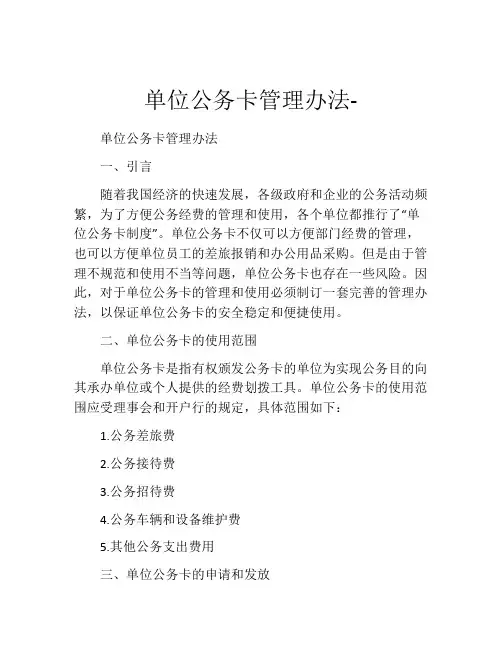 单位公务卡管理办法-

单位公务卡管理办法

一、引言

随着我国经济的快速发展，各级政府和企业的公务活动频繁，为了方便公务经费的管理和使用，各个单位都推行了“单位公务卡制度”。单位公务卡不仅可以方便部门经费的管理，也可以方便单位员工的差旅报销和办公用品采购。但是由于管理不规范和使用不当等问题，单位公务卡也存在一些风险。因此，对于单位公务卡的管理和使用必须制订一套完善的管理办法，以保证单位公务卡的安全稳定和便捷使用。

二、单位公务卡的使用范围

单位公务卡是指有权颁发公务卡的单位为实现公务目的向其承办单位或个人提供的经费划拨工具。单位公务卡的使用范围应受理事会和开户行的规定，具体范围如下：

1.公务差旅费

2.公务接待费

3.公务招待费

4.公务车辆和设备维护费

5.其他公务支出费用

三、单位公务卡的申请和发放